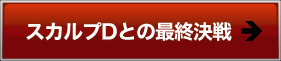 スカルプDとの最終決戦